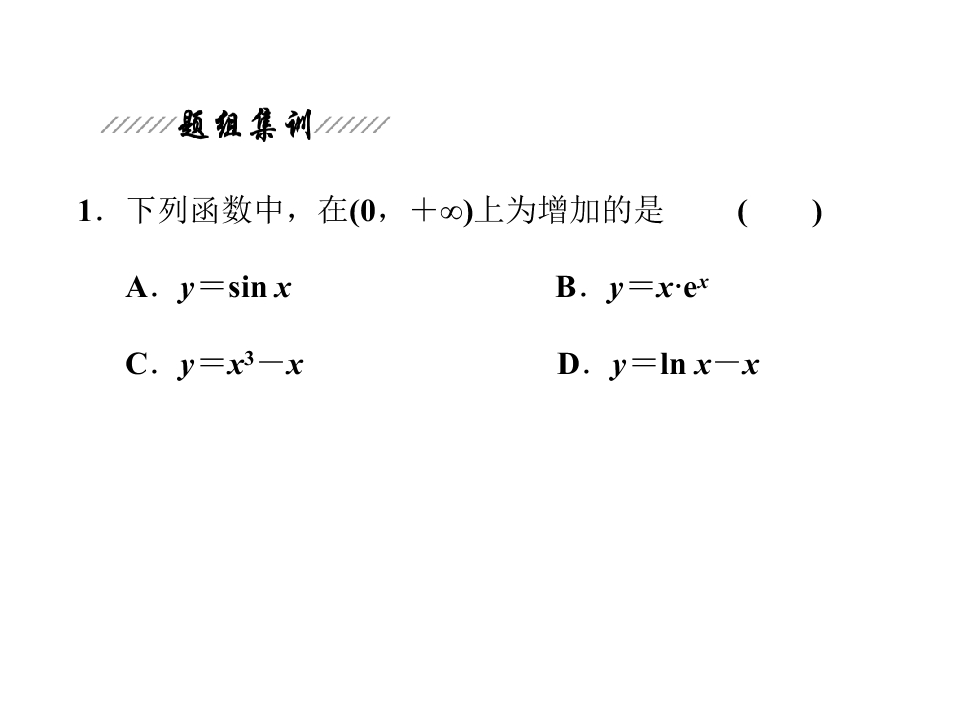 题组集训

1．下列函数中，在$(0，+\infty)$上为增加的是　　(　　)

A．$y=\sin x$　　B．$y=x\cdot e^x$

C．$y=x^3-x$　　D．$y=\ln x-x$